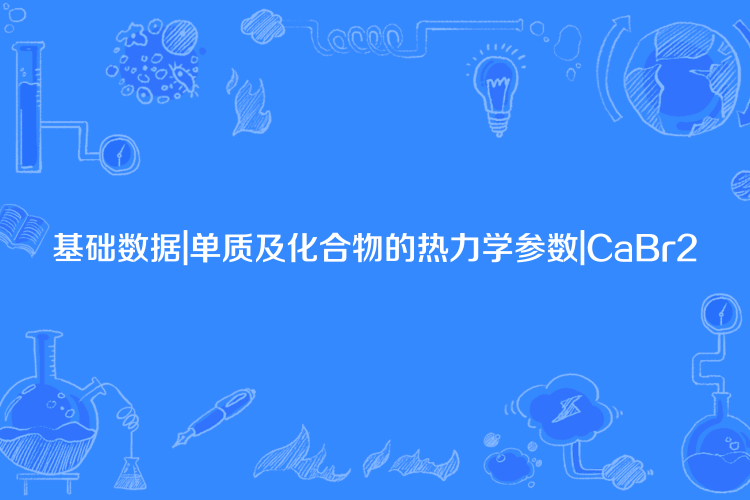 基础数据|单质及化合物的热力学参数|CaBr2